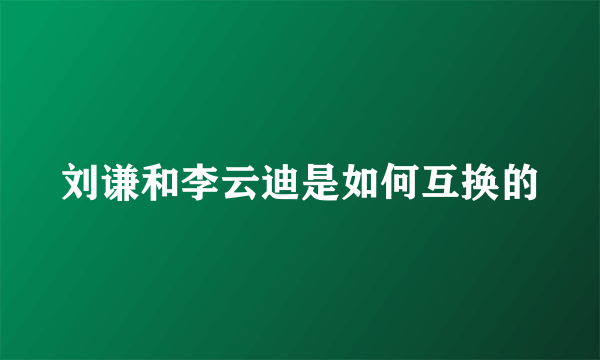 刘谦和李云迪是如何互换的